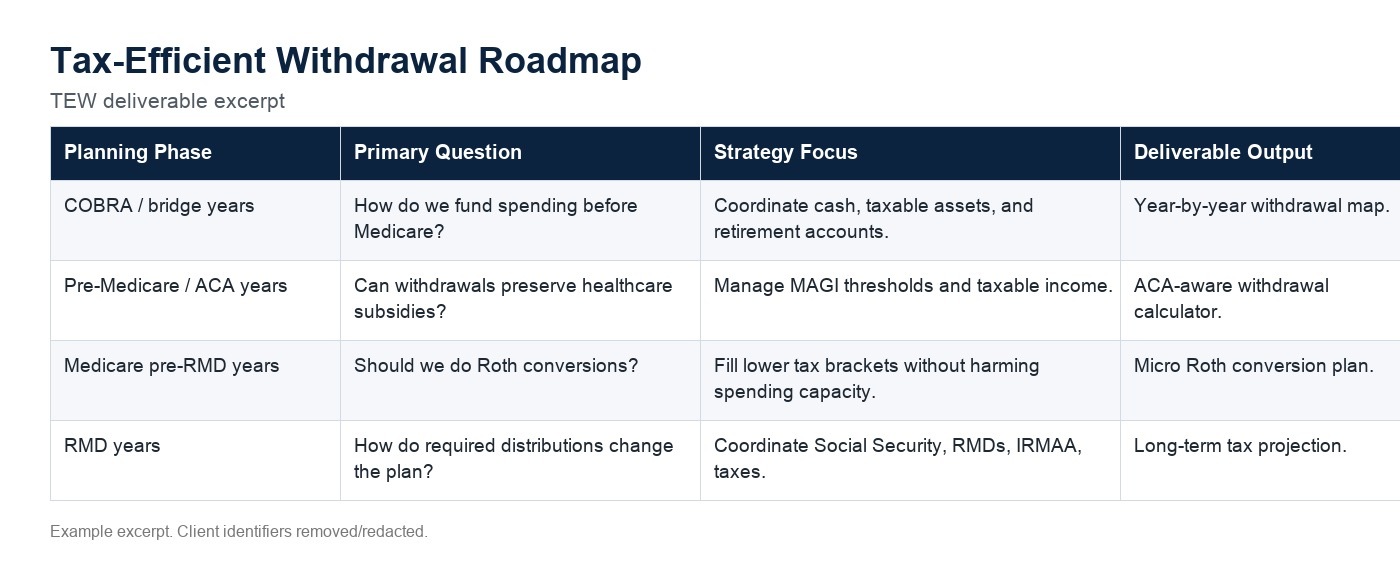 Tax-Efficient Withdrawal Roadmap

TEW deliverable excerpt

| Planning Phase | Primary Question | Strategy Focus | Deliverable Output |
|---|---|---|---|
| COBRA / bridge years | How do we fund spending before Medicare? | Coordinate cash, taxable assets, and retirement accounts. | Year-by-year withdrawal map. |
| Pre-Medicare / ACA years | Can withdrawals preserve healthcare subsidies? | Manage MAGI thresholds and taxable income. | ACA-aware withdrawal calculator. |
| Medicare pre-RMD years | Should we do Roth conversions? | Fill lower tax brackets without harming spending capacity. | Micro Roth conversion plan. |
| RMD years | How do required distributions change the plan? | Coordinate Social Security, RMDs, IRMAA, taxes. | Long-term tax projection. |

Example excerpt. Client identifiers removed/redacted.